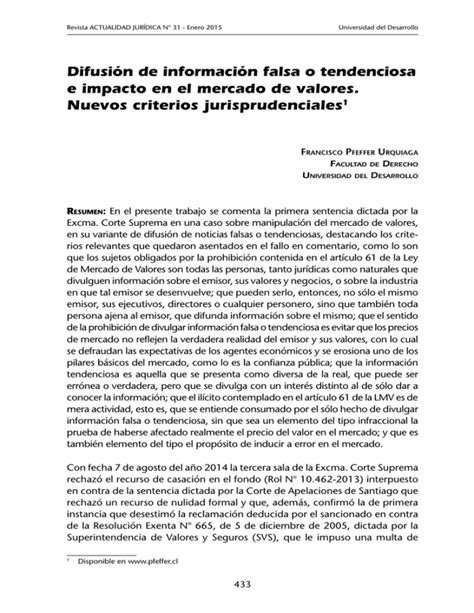 Revista ACTUALIDAD JURÍDICA N° 31 - Enero 2015

Universidad del Desarrollo

Difusión de información falsa o tendenciosa e impacto en el mercado de valores. Nuevos criterios jurisprudenciales$^1$

Francisco Pfeffer Urquiaga
Facultad de Derecho
Universidad del Desarrollo

Resumen: En el presente trabajo se comenta la primera sentencia dictada por la Excma. Corte Suprema en una caso sobre manipulación del mercado de valores, en su variante de difusión de noticias falsas o tendenciosas, destacando los criterios relevantes que quedaron asentados en el fallo en comentario, como lo son que los sujetos obligados por la prohibición contenida en el artículo 61 de la Ley de Mercado de Valores son todas las personas, tanto jurídicas como naturales que divulguen información sobre el emisor, sus valores y negocios, o sobre la industria en que tal emisor se desenvuelve; que pueden serlo, entonces, no sólo el mismo emisor, sus ejecutivos, directores o cualquier personero, sino que también toda persona ajena al emisor, que difunda información sobre el mismo; que el sentido de la prohibición de divulgar información falsa o tendenciosa es evitar que los precios de mercado no reflejen la verdadera realidad del emisor y sus valores, con lo cual se defraudan las expectativas de los agentes económicos y se erosiona uno de los pilares básicos del mercado, como lo es la confianza pública; que la información tendenciosa es aquella que se presenta como diversa de la real, que puede ser errónea o verdadera, pero que se divulga con un interés distinto al de sólo dar a conocer la información; que el ilícito contemplado en el artículo 61 de la LMV es de mera actividad, esto es, que se entiende consumado por el sólo hecho de divulgar información falsa o tendenciosa, sin que sea un elemento del tipo infraccional la prueba de haberse afectado realmente el precio del valor en el mercado; y que es también elemento del tipo el propósito de inducir a error en el mercado.

Con fecha 7 de agosto del año 2014 la tercera sala de la Excma. Corte Suprema rechazó el recurso de casación en el fondo (Rol N° 10.462-2013) interpuesto en contra de la sentencia dictada por la Corte de Apelaciones de Santiago que rechazó un recurso de nulidad formal y que, además, confirmó la de primera instancia que desestimó la reclamación deducida por el sancionado en contra de la Resolución Exenta N° 665, de 5 de diciembre de 2005, dictada por la Superintendencia de Valores y Seguros (SVS), que le impuso una multa de

$^1$ Disponible en www.pfeffer.cl

433